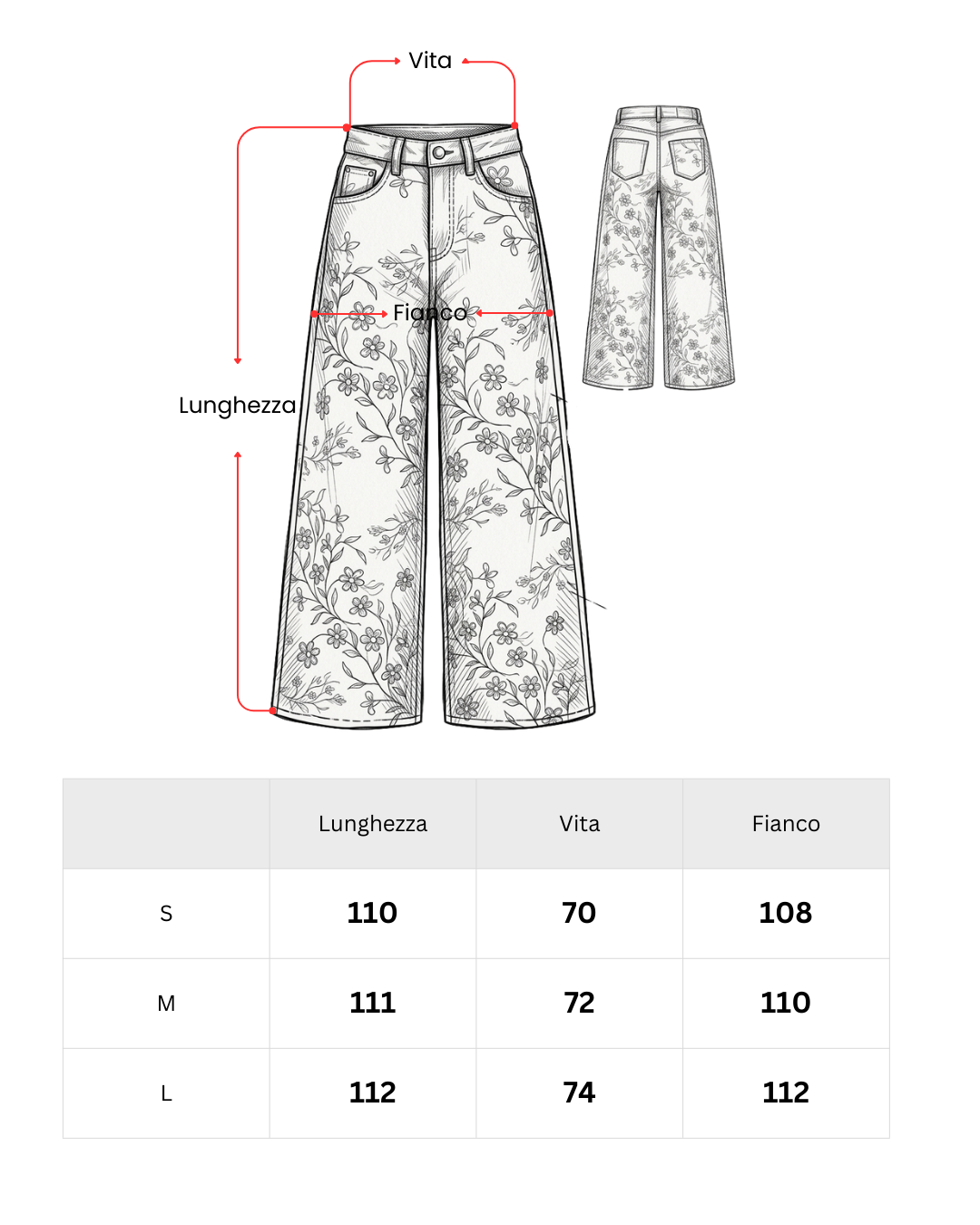 Vita

Fianco

Lunghezza

| | Lunghezza | Vita | Fianco |
|---|---|---|---|
| S | 110 | 70 | 108 |
| M | 111 | 72 | 110 |
| L | 112 | 74 | 112 |